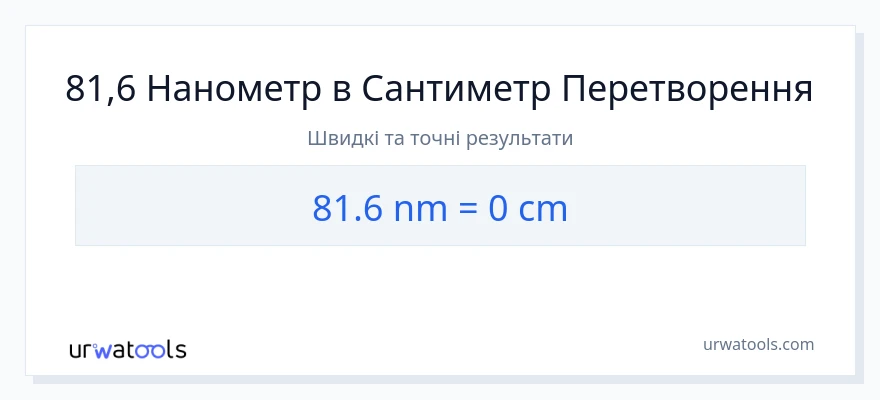 81,6 Нанометр в Сантиметр Перетворення

Швидкі та точні результати

81.6 nm = 0 cm

urwatools

urwatools.com